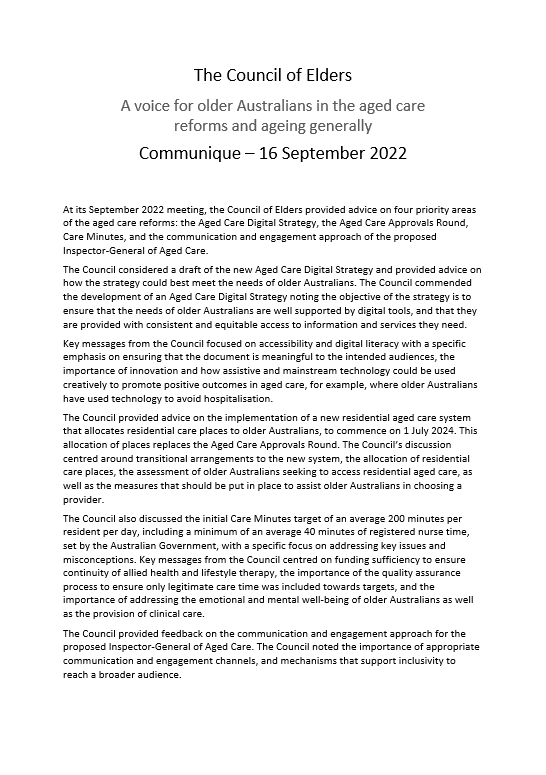 The Council of Elders

A voice for older Australians in the aged care reforms and ageing generally

Communique – 16 September 2022

At its September 2022 meeting, the Council of Elders provided advice on four priority areas of the aged care reforms: the Aged Care Digital Strategy, the Aged Care Approvals Round, Care Minutes, and the communication and engagement approach of the proposed Inspector-General of Aged Care.

The Council considered a draft of the new Aged Care Digital Strategy and provided advice on how the strategy could best meet the needs of older Australians. The Council commended the development of an Aged Care Digital Strategy noting the objective of the strategy is to ensure that the needs of older Australians are well supported by digital tools, and that they are provided with consistent and equitable access to information and services they need.

Key messages from the Council focused on accessibility and digital literacy with a specific emphasis on ensuring that the document is meaningful to the intended audiences, the importance of innovation and how assistive and mainstream technology could be used creatively to promote positive outcomes in aged care, for example, where older Australians have used technology to avoid hospitalisation.

The Council provided advice on the implementation of a new residential aged care system that allocates residential care places to older Australians, to commence on 1 July 2024. This allocation of places replaces the Aged Care Approvals Round. The Council's discussion centred around transitional arrangements to the new system, the allocation of residential care places, the assessment of older Australians seeking to access residential aged care, as well as the measures that should be put in place to assist older Australians in choosing a provider.

The Council also discussed the initial Care Minutes target of an average 200 minutes per resident per day, including a minimum of an average 40 minutes of registered nurse time, set by the Australian Government, with a specific focus on addressing key issues and misconceptions. Key messages from the Council centred on funding sufficiency to ensure continuity of allied health and lifestyle therapy, the importance of the quality assurance process to ensure only legitimate care time was included towards targets, and the importance of addressing the emotional and mental well-being of older Australians as well as the provision of clinical care.

The Council provided feedback on the communication and engagement approach for the proposed Inspector-General of Aged Care. The Council noted the importance of appropriate communication and engagement channels, and mechanisms that support inclusivity to reach a broader audience.